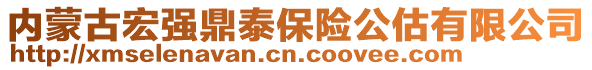 内蒙古宏强鼎泰保险公估有限公司
http://xmselenavan.cn.coovee.com